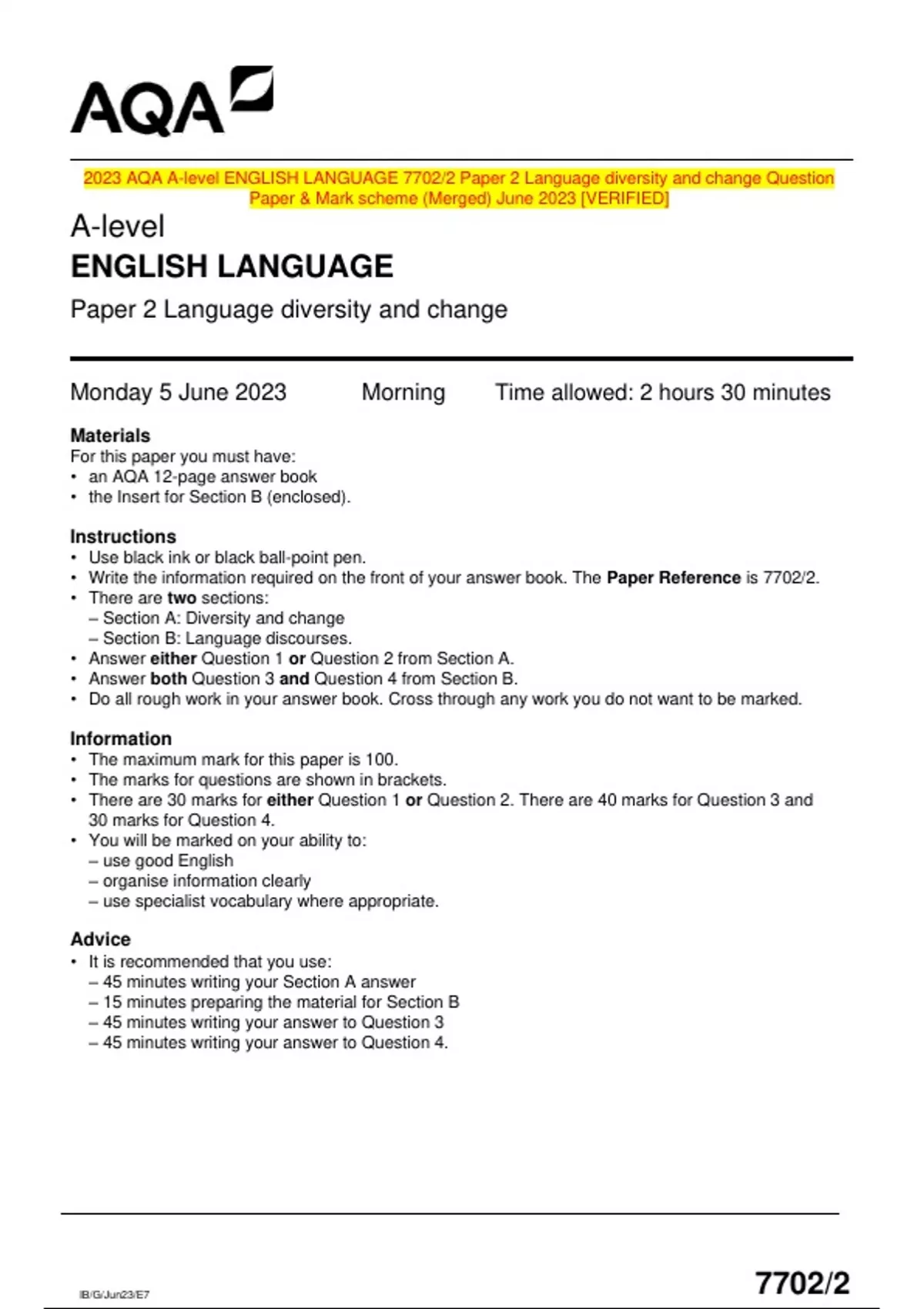 AQA

2023 AQA A-level ENGLISH LANGUAGE 7702/2 Paper 2 Language diversity and change Question Paper & Mark scheme (Merged) June 2023 [VERIFIED]

A-level
ENGLISH LANGUAGE
Paper 2 Language diversity and change

Monday 5 June 2023 Morning Time allowed: 2 hours 30 minutes

Materials
For this paper you must have:
• an AQA 12-page answer book
• the Insert for Section B (enclosed).

Instructions
• Use black ink or black ball-point pen.
• Write the information required on the front of your answer book. The Paper Reference is 7702/2.
• There are two sections:
– Section A: Diversity and change
– Section B: Language discourses.
• Answer either Question 1 or Question 2 from Section A.
• Answer both Question 3 and Question 4 from Section B.
• Do all rough work in your answer book. Cross through any work you do not want to be marked.

Information
• The maximum mark for this paper is 100.
• The marks for questions are shown in brackets.
• There are 30 marks for either Question 1 or Question 2. There are 40 marks for Question 3 and 30 marks for Question 4.
• You will be marked on your ability to:
– use good English
– organise information clearly
– use specialist vocabulary where appropriate.

Advice
• It is recommended that you use:
– 45 minutes writing your Section A answer
– 15 minutes preparing the material for Section B
– 45 minutes writing your answer to Question 3
– 45 minutes writing your answer to Question 4.

IB/G/Jun23/E7

7702/2